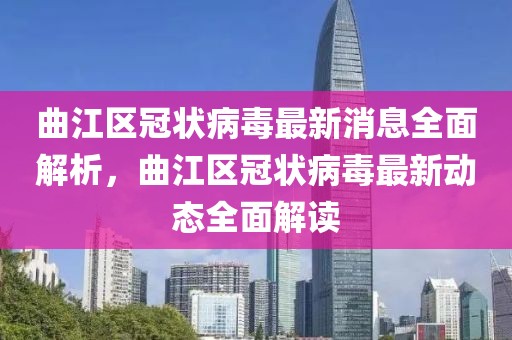 曲江区冠状病毒最新消息全面解析，曲江区冠状病毒最新动态全面解读